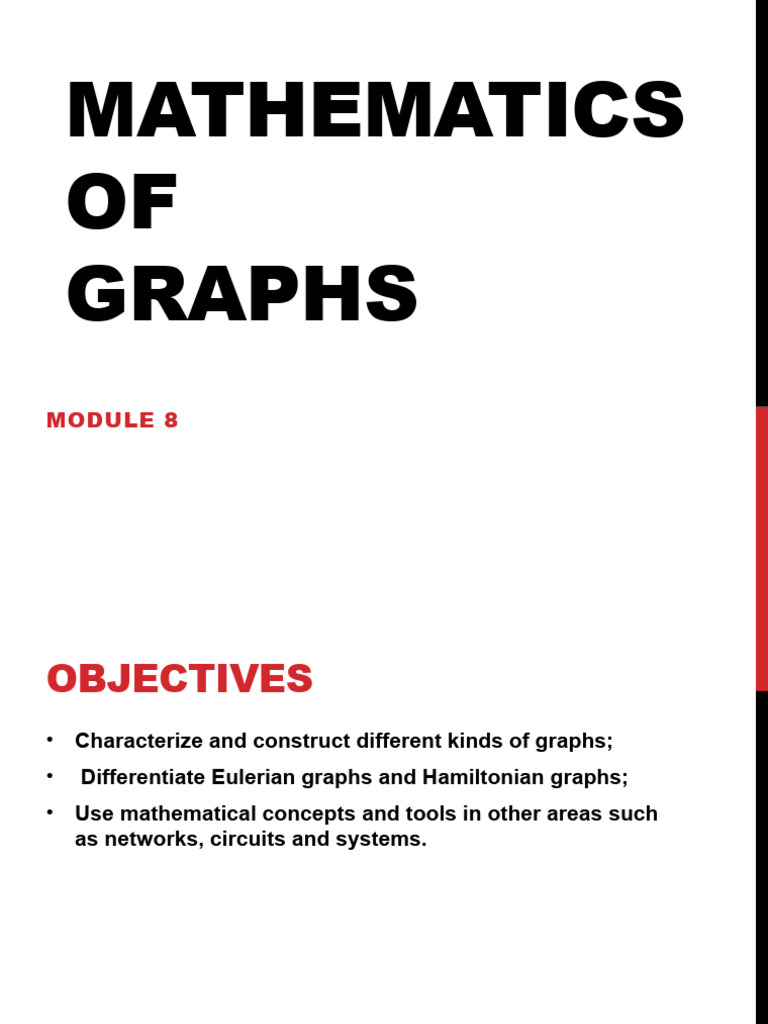 MATHEMATICS OF GRAPHS

MODULE 8

OBJECTIVES

• Characterize and construct different kinds of graphs;
• Differentiate Eulerian graphs and Hamiltonian graphs;
• Use mathematical concepts and tools in other areas such as networks, circuits and systems.